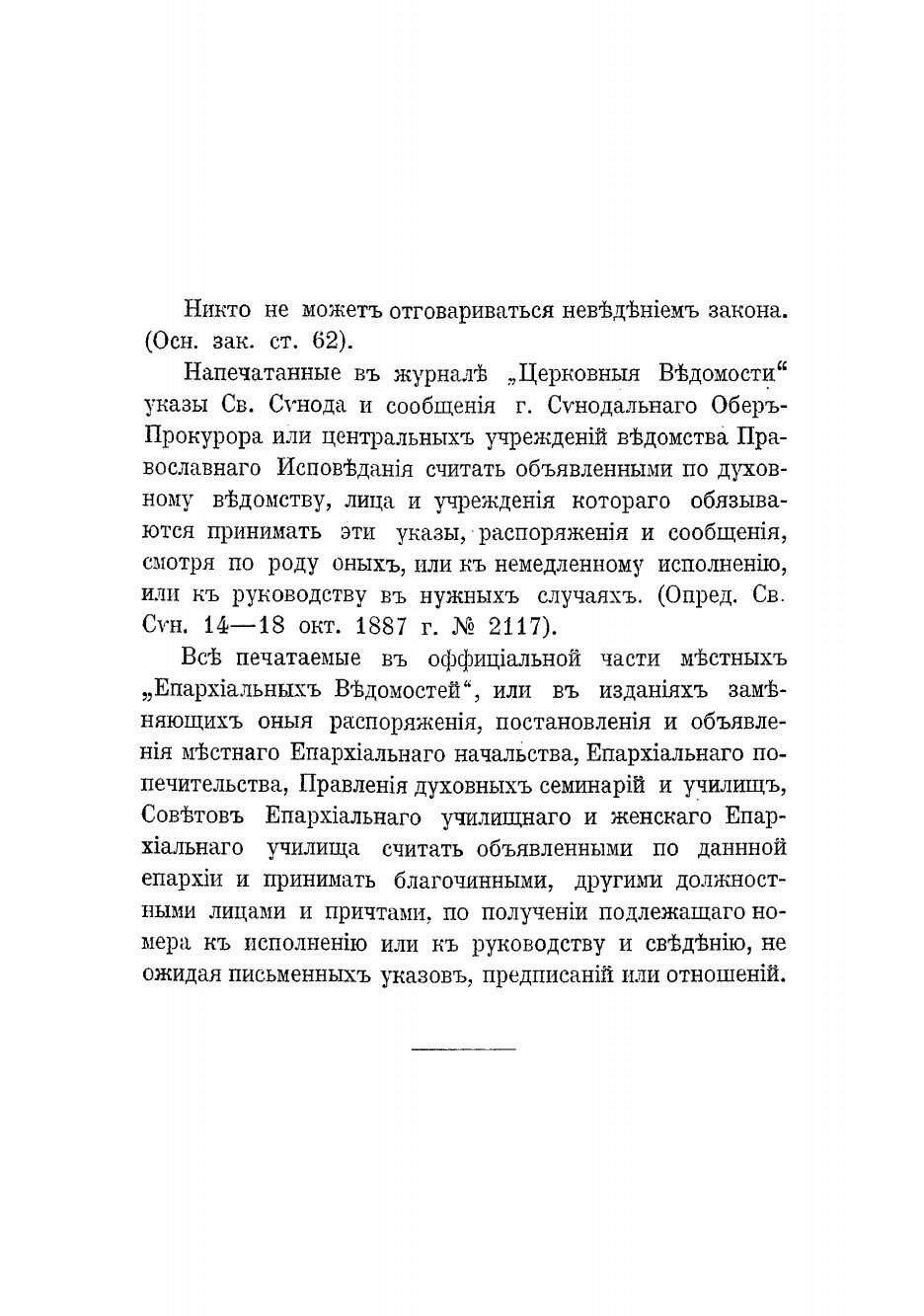 Никто не можетъ отговариваться невѣдѣніемъ закона. (Осн. зак. ст. 62).

Напечатанные въ журналѣ „Церковныя Вѣдомости“ указы Св. Сѵнода и сообщенія г. Сѵнодальнаго Оберъ-Прокурора или центральныхъ учрежденій вѣдомства Православнаго Исповѣданія считать объявленными по духовному вѣдомству, лица и учрежденія котораго обязываются принимать эти указы, распоряженія и сообщенія, смотря по роду оныхъ, или къ немедленному исполненію, или къ руководству въ нужныхъ случаяхъ. (Опред. Св. Сѵн. 14—18 окт. 1887 г. № 2117).

Всѣ печатаемые въ оффиціальной части мѣстныхъ „Епархіальныхъ Вѣдомостей“, или въ изданіяхъ замѣняющихъ оныя распоряженія, постановленія и объявленія мѣстнаго Епархіальнаго начальства, Епархіальнаго попечительства, Правленія духовныхъ семинарій и училищъ, Совѣтовъ Епархіальнаго училищнаго и женскаго Епархіальнаго училища считать объявленными по данной епархіи и принимать благочинными, другими должностными лицами и причтами, по полученіи подлежащаго номера къ исполненію или къ руководству и свѣдѣнію, не ожидая письменныхъ указовъ, предписаній или отношеній.